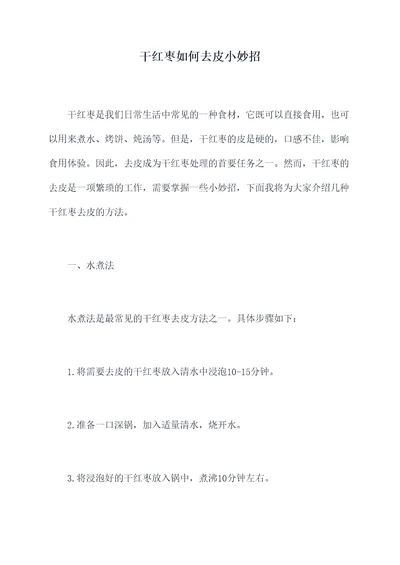 干红枣如何去皮小妙招

干红枣是我们日常生活中常见的一种食材，它既可以直接食用，也可以用来煮水、烤饼、炖汤等。但是，干红枣的皮是硬的，口感不佳，影响食用体验。因此，去皮成为干红枣处理的首要任务之一。然而，干红枣的去皮是一项繁琐的工作，需要掌握一些小妙招，下面我将为大家介绍几种干红枣去皮的方法。

一、水煮法

水煮法是最常见的干红枣去皮方法之一。具体步骤如下：

1.将需要去皮的干红枣放入清水中浸泡10-15分钟。

2.准备一口深锅，加入适量清水，烧开水。

3.将浸泡好的干红枣放入锅中，煮沸10分钟左右。